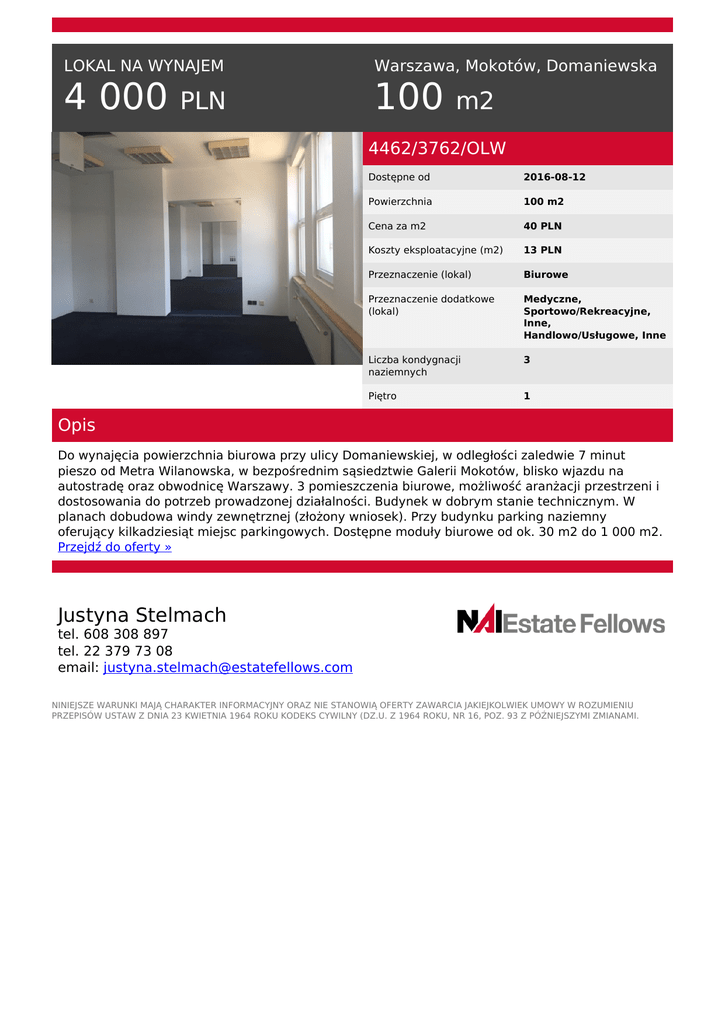 LOKAL NA WYNAJEM
4 000 PLN

Warszawa, Mokotów, Domaniewska
100 m2

4462/3762/OLW

| Dostępne od | 2016-08-12 |
|---|---|
| Powierzchnia | 100 m2 |
| Cena za m2 | 40 PLN |
| Koszty eksploatacyjne (m2) | 13 PLN |
| Przeznaczenie (lokal) | Biurowe |
| Przeznaczenie dodatkowe (lokal) | Medyczne, Sportowo/Rekreacyjne, Inne, Handlowo/Usługowe, Inne |
| Liczba kondygnacji naziemnych | 3 |
| Piętro | 1 |

Opis

Do wynajęcia powierzchnia biurowa przy ulicy Domaniewskiej, w odległości zaledwie 7 minut pieszo od Metra Wilanowska, w bezpośrednim sąsiedztwie Galerii Mokotów, blisko wjazdu na autostradę oraz obwodnicę Warszawy. 3 pomieszczenia biurowe, możliwość aranżacji przestrzeni i dostosowania do potrzeb prowadzonej działalności. Budynek w dobrym stanie technicznym. W planach dobudowa windy zewnętrznej (złożony wniosek). Przy budynku parking naziemny oferujący kilkadziesiąt miejsc parkingowych. Dostępne moduły biurowe od ok. 30 m2 do 1 000 m2.
Przejdź do oferty »

Justyna Stelmach
tel. 608 308 897
tel. 22 379 73 08
email: justyna.stelmach@estatefellows.com

NAI Estate Fellows

NINIEJSZE WARUNKI MAJĄ CHARAKTER INFORMACYJNY ORAZ NIE STANOWIĄ OFERTY ZAWARCIA JAKIEJKOLWIEK UMOWY W ROZUMIENIU PRZEPISÓW USTAW Z DNIA 23 KWIETNIA 1964 ROKU KODEKS CYWILNY (DZ.U. Z 1964 ROKU, NR 16, POZ. 93 Z PÓŹNIEJSZYMI ZMIANAMI.